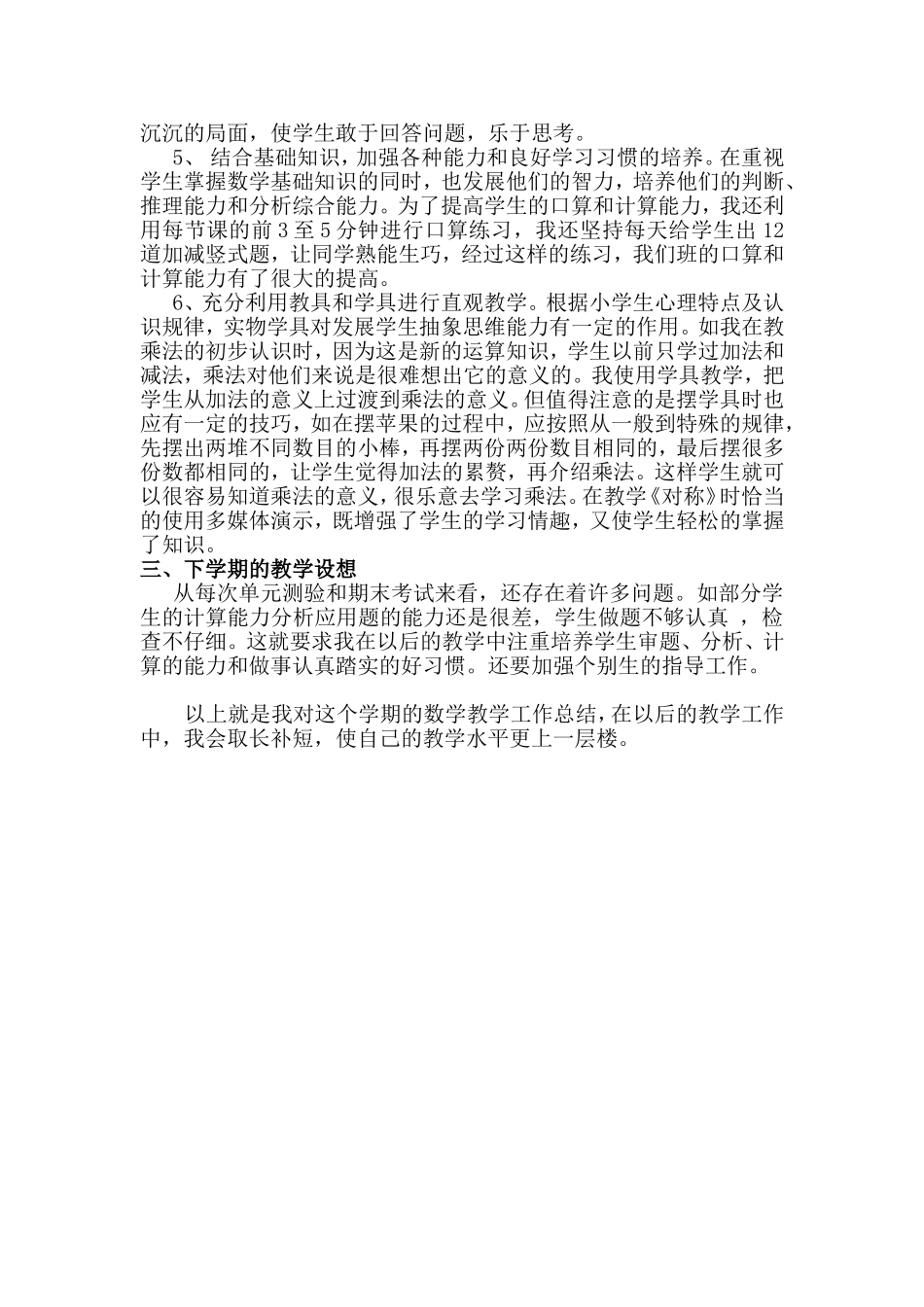 沉沉的局面，使学生敢于回答问题，乐于思考。

5、 结合基础知识，加强各种能力和良好学习习惯的培养。在重视学生掌握数学基础知识的同时，也发展他们的智力，培养他们的判断、推理能力和分析综合能力。为了提高学生的口算和计算能力，我还利用每节课的前 3 至 5 分钟进行口算练习，我还坚持每天给学生出 12 道加减竖式题，让同学熟能生巧，经过这样的练习，我们班的口算和计算能力有了很大的提高。

6、充分利用教具和学具进行直观教学。根据小学生心理特点及认识规律，实物学具对发展学生抽象思维能力有一定的作用。如我在教乘法的初步认识时，因为这是新的运算知识，学生以前只学过加法和减法，乘法对他们来说是很难想出它的意义的。我使用学具教学，把学生从加法的意义上过渡到乘法的意义。但值得注意的是摆学具时也应有一定的技巧，如在摆苹果的过程中，应按照从一般到特殊的规律，先摆出两堆不同数目的小棒，再摆两份两份数目相同的，最后摆很多份数都相同的，让学生觉得加法的累赘，再介绍乘法。这样学生就可以很容易知道乘法的意义，很乐意去学习乘法。在教学《对称》时恰当的使用多媒体演示，既增强了学生的学习情趣，又使学生轻松的掌握了知识。

三、下学期的教学设想

从每次单元测验和期末考试来看，还存在着许多问题。如部分学生的计算能力分析应用题的能力还是很差，学生做题不够认真 ，检查不仔细。这就要求我在以后的教学中注重培养学生审题、分析、计算的能力和做事认真踏实的好习惯。还要加强个别生的指导工作。

以上就是我对这个学期的数学教学工作总结，在以后的教学工作中，我会取长补短，使自己的教学水平更上一层楼。